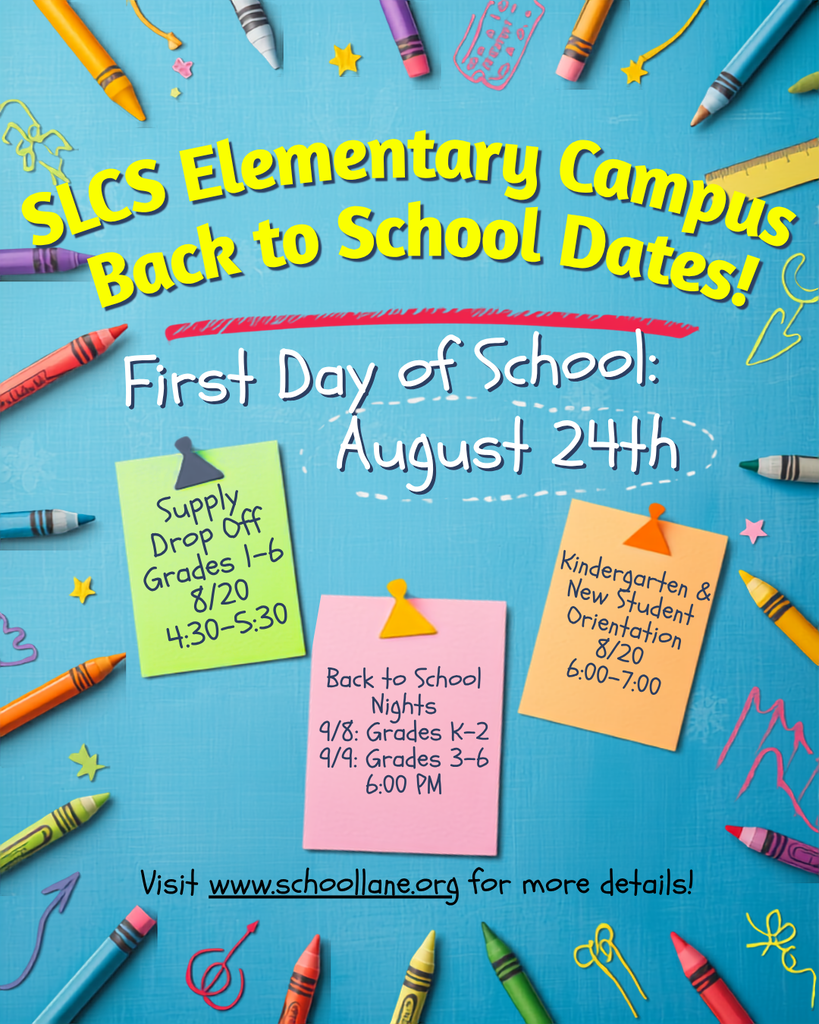 SLCS Elementary Campus
Back to School Dates!

First Day of School:
August 24th

Supply
Drop Off
Grades 1-6
8/20
4:30-5:30

Back to School
Nights
9/8: Grades K-2
9/9: Grades 3-6
6:00 PM

Kindergarten &
New Student
Orientation
8/20
6:00-7:00

Visit www.schoollane.org for more details!